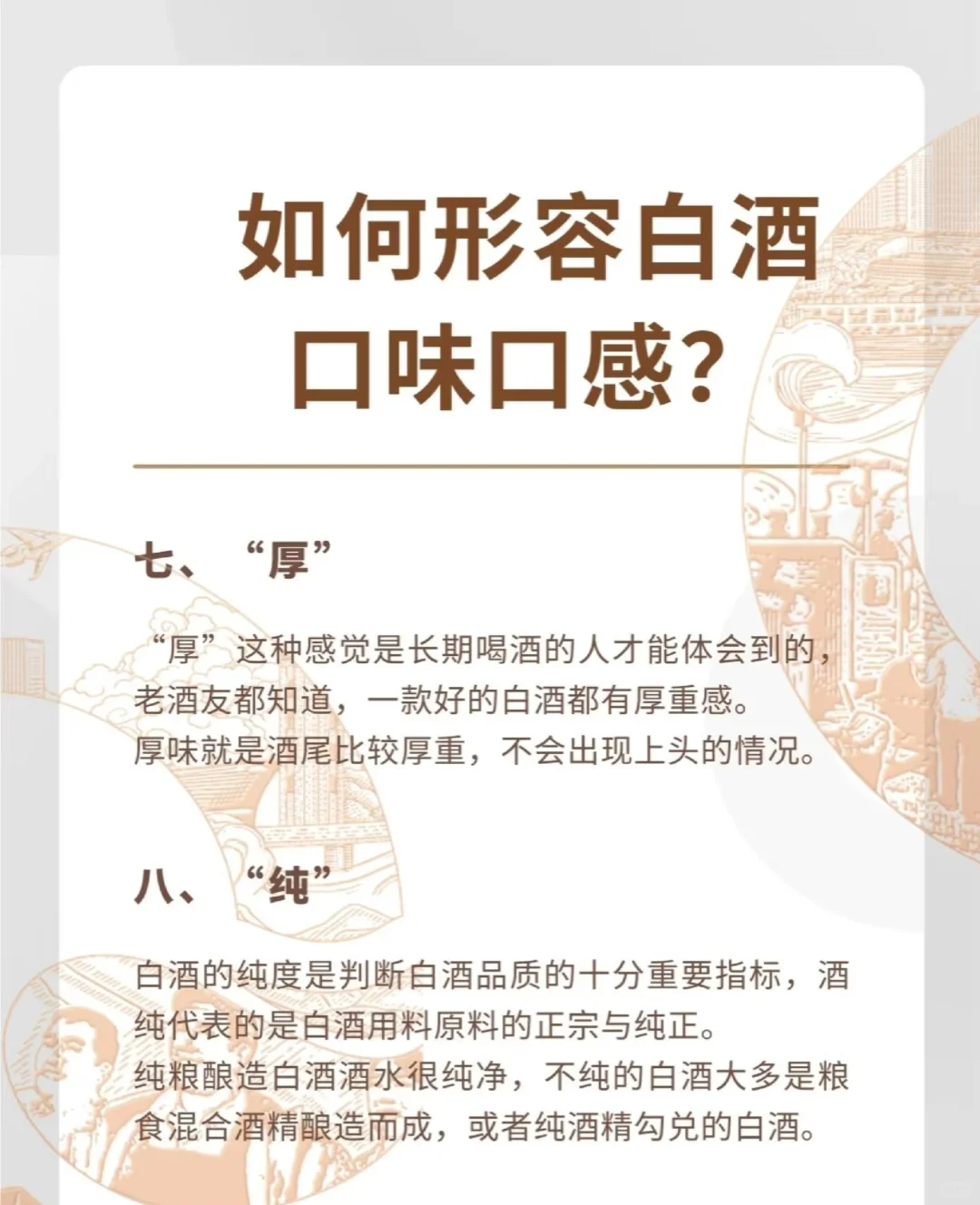 如何形容白酒口味口感?

七、“厚”

“厚”这种感觉是长期喝酒的人才能体会到的，老酒友都知道，一款好的白酒都有厚重感。
厚味就是酒尾比较厚重，不会出现上头的情况。

八、“纯”

白酒的纯度是判断白酒品质的十分重要指标，酒纯代表的是白酒用料原料的正宗与纯正。
纯粮酿造白酒酒水很纯净，不纯的白酒大多是粮食混合酒精酿造而成，或者纯酒精勾兑的白酒。